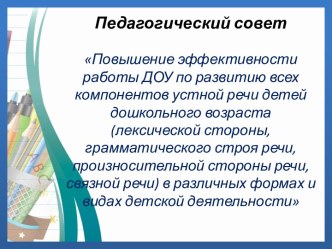 Педагогический совет

«Повышение эффективности работы ДОУ по развитию всех компонентов устной речи детей дошкольного возраста (лексической стороны, грамматического строя речи, произносительной стороны речи, связной речи) в различных формах и видах детской деятельности»